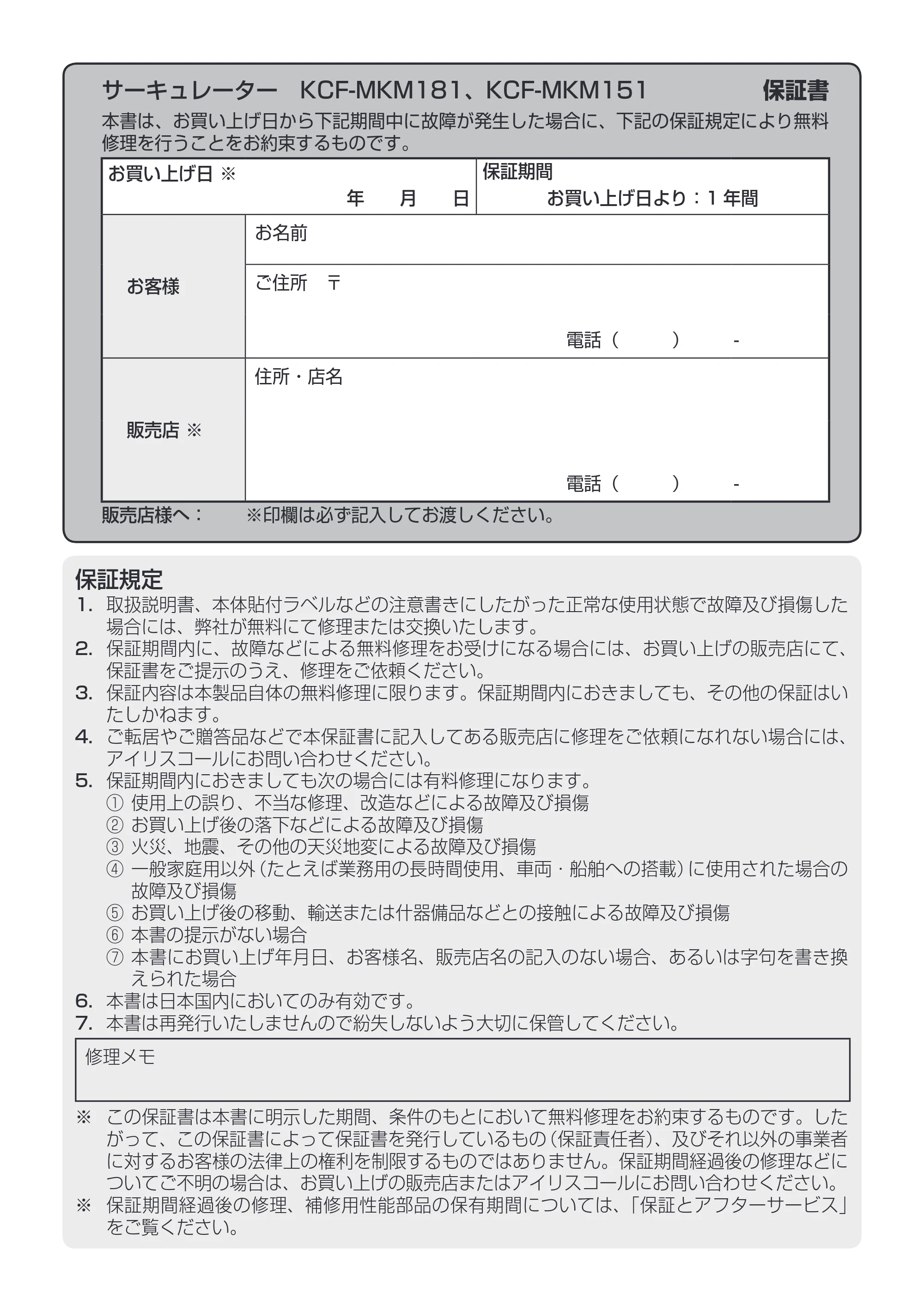 サーキュレーター　KCF-MKM181、KCF-MKM151　保証書

本書は、お買い上げ日から下記期間中に故障が発生した場合に、下記の保証規定により無料修理を行うことをお約束するものです。

お買い上げ日 ※
年　月　日
保証期間
お買い上げ日より：1年間

お客様
お名前
ご住所　〒
電話（　）　-

販売店 ※
住所・店名
電話（　）　-

販売店様へ：　※印欄は必ず記入してお渡しください。

保証規定
1. 取扱説明書、本体貼付ラベルなどの注意書きにしたがった正常な使用状態で故障及び損傷した場合には、弊社が無料にて修理または交換いたします。
2. 保証期間内に、故障などによる無料修理をお受けになる場合には、お買い上げの販売店にて、保証書をご提示のうえ、修理をご依頼ください。
3. 保証内容は本製品自体の無料修理に限ります。保証期間内におきましても、その他の保証はいたしかねます。
4. ご転居やご贈答品などで本保証書に記入してある販売店に修理をご依頼になれない場合には、アイリスコールにお問い合わせください。
5. 保証期間内におきましても次の場合には有料修理になります。
① 使用上の誤り、不当な修理、改造などによる故障及び損傷
② お買い上げ後の落下などによる故障及び損傷
③ 火災、地震、その他の天災地変による故障及び損傷
④ 一般家庭用以外（たとえば業務用の長時間使用、車両・船舶への搭載）に使用された場合の故障及び損傷
⑤ お買い上げ後の移動、輸送または什器備品などとの接触による故障及び損傷
⑥ 本書の提示がない場合
⑦ 本書にお買い上げ年月日、お客様名、販売店名の記入のない場合、あるいは字句を書き換えられた場合
6. 本書は日本国内においてのみ有効です。
7. 本書は再発行いたしませんので紛失しないよう大切に保管してください。

修理メモ

※ この保証書は本書に明示した期間、条件のもとにおいて無料修理をお約束するものです。したがって、この保証書によって保証書を発行しているもの（保証責任者）、及びそれ以外の事業者に対するお客様の法律上の権利を制限するものではありません。保証期間経過後の修理などについてご不明の場合は、お買い上げの販売店またはアイリスコールにお問い合わせください。
※ 保証期間経過後の修理、補修用性能部品の保有期間については、「保証とアフターサービス」をご覧ください。